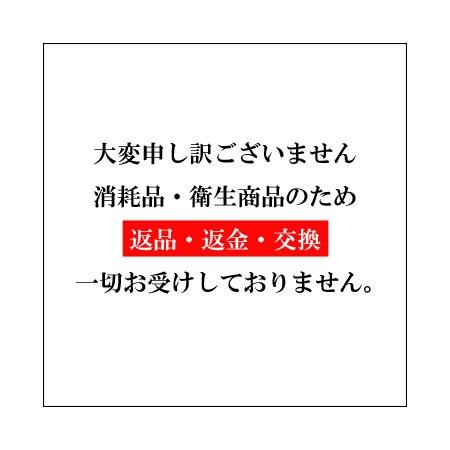 大変申し訳ございません
消耗品・衛生商品のため
返品・返金・交換
一切お受けしておりません。